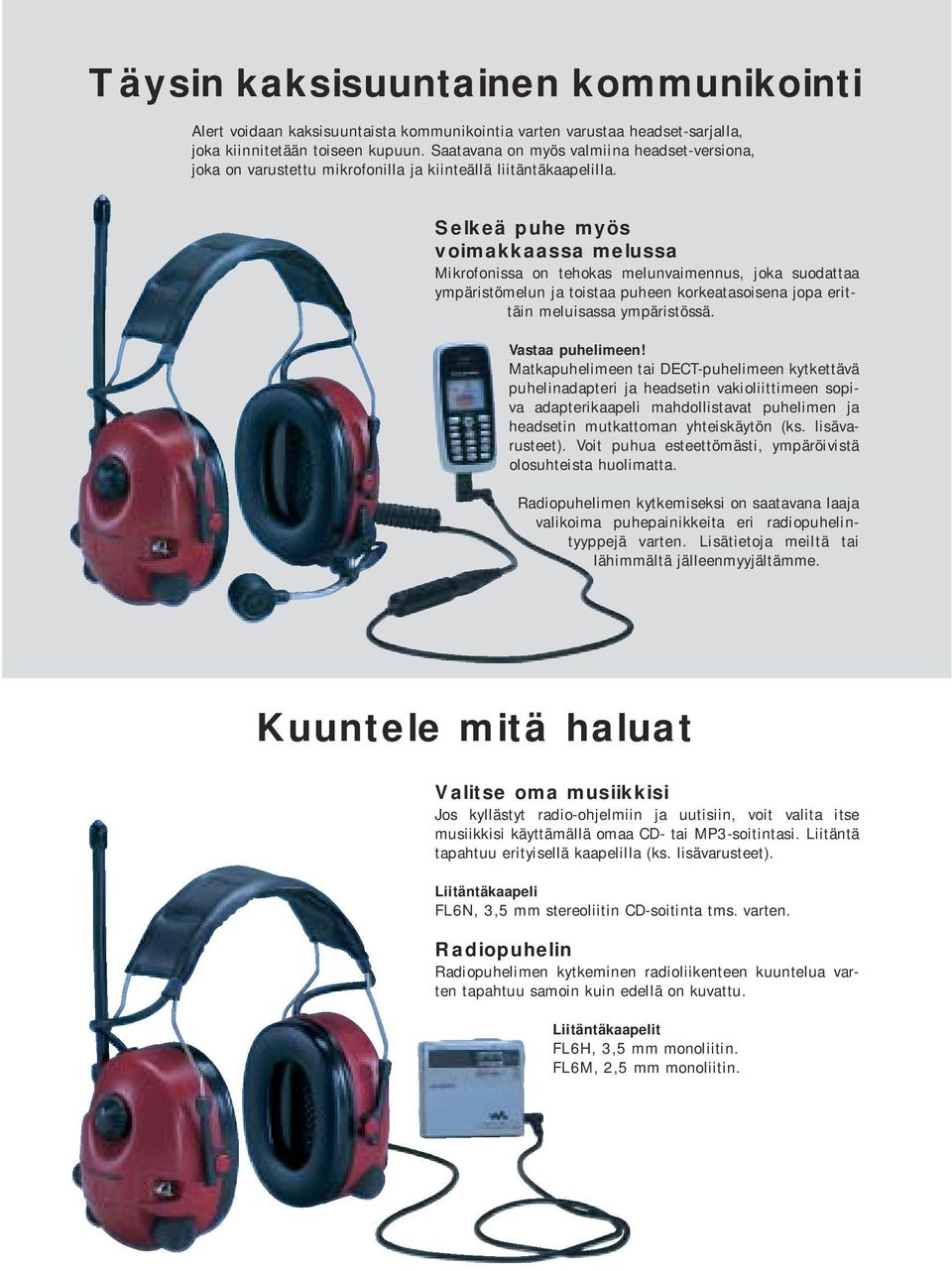 Täysin kaksisuuntainen kommunikointi

Alert voidaan kaksisuuntaista kommunikointia varten varustaa headset-sarjalla, joka kiinnitetään toiseen kupuun. Saatavana on myös valmiina headset-versiona, joka on varustettu mikrofonilla ja kiinteällä liitäntäkaapelilla.

Selkeä puhe myös voimakkaassa melussa

Mikrofonissa on tehokas melunvaimennus, joka suodattaa ympäristömelun ja toistaa puheen korkeatasoisena jopa erittäin meluisassa ympäristössä.

Vastaa puhelimeen!

Matkapuhelimeen tai DECT-puhelimeen kytkettävä puhelinadapteri ja headsetin vakioliittimeen sopiva adapterikaapeli mahdollistavat puhelimen ja headsetin mutkattoman yhteiskäytön (ks. lisävarusteet). Voit puhua esteettömästi, ympäröivistä olosuhteista huolimatta.

Radiopuhelimen kytkemiseksi on saatavana laaja valikoima puhepainikkeita eri radiopuhelintyyppejä varten. Lisätietoja meiltä tai lähimmältä jälleenmyyjältämme.

Kuuntele mitä haluat

Valitse oma musiikkisi

Jos kyllästyt radio-ohjelmiin ja uutisiin, voit valita itse musiikkisi käyttämällä omaa CD- tai MP3-soitintasi. Liitäntä tapahtuu erityisellä kaapelilla (ks. lisävarusteet).

Liitäntäkaapeli

FL6N, 3,5 mm stereoliitin CD-soitinta tms. varten.

Radiopuhelin

Radiopuhelimen kytkeminen radioliikenteen kuuntelua varten tapahtuu samoin kuin edellä on kuvattu.

Liitäntäkaapelit

FL6H, 3,5 mm monoliitin.
FL6M, 2,5 mm monoliitin.